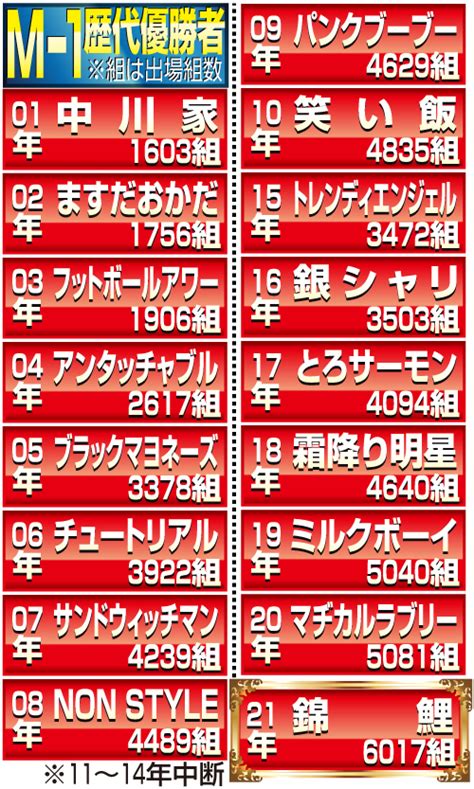 M-1歴代優勝者
※組は出場組数

01年 中川家 1603組
02年 ますだおかだ 1756組
03年 フットボールアワー 1906組
04年 アンタッチャブル 2617組
05年 ブラックマヨネーズ 3378組
06年 チュートリアル 3922組
07年 サンドウィッチマン 4239組
08年 NON STYLE 4489組
※11～14年中断

09年 パンクブーブー 4629組
10年 笑い飯 4835組
15年 トレンディエンジェル 3472組
16年 銀シャリ 3503組
17年 とろサーモン 4094組
18年 霜降り明星 4640組
19年 ミルクボーイ 5040組
20年 マヂカルラブリー 5081組
21年 錦鯉 6017組